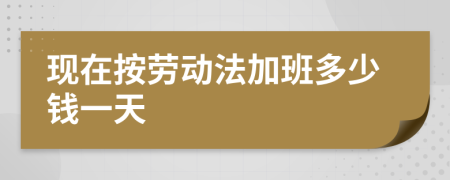 现在按劳动法加班多少钱一天